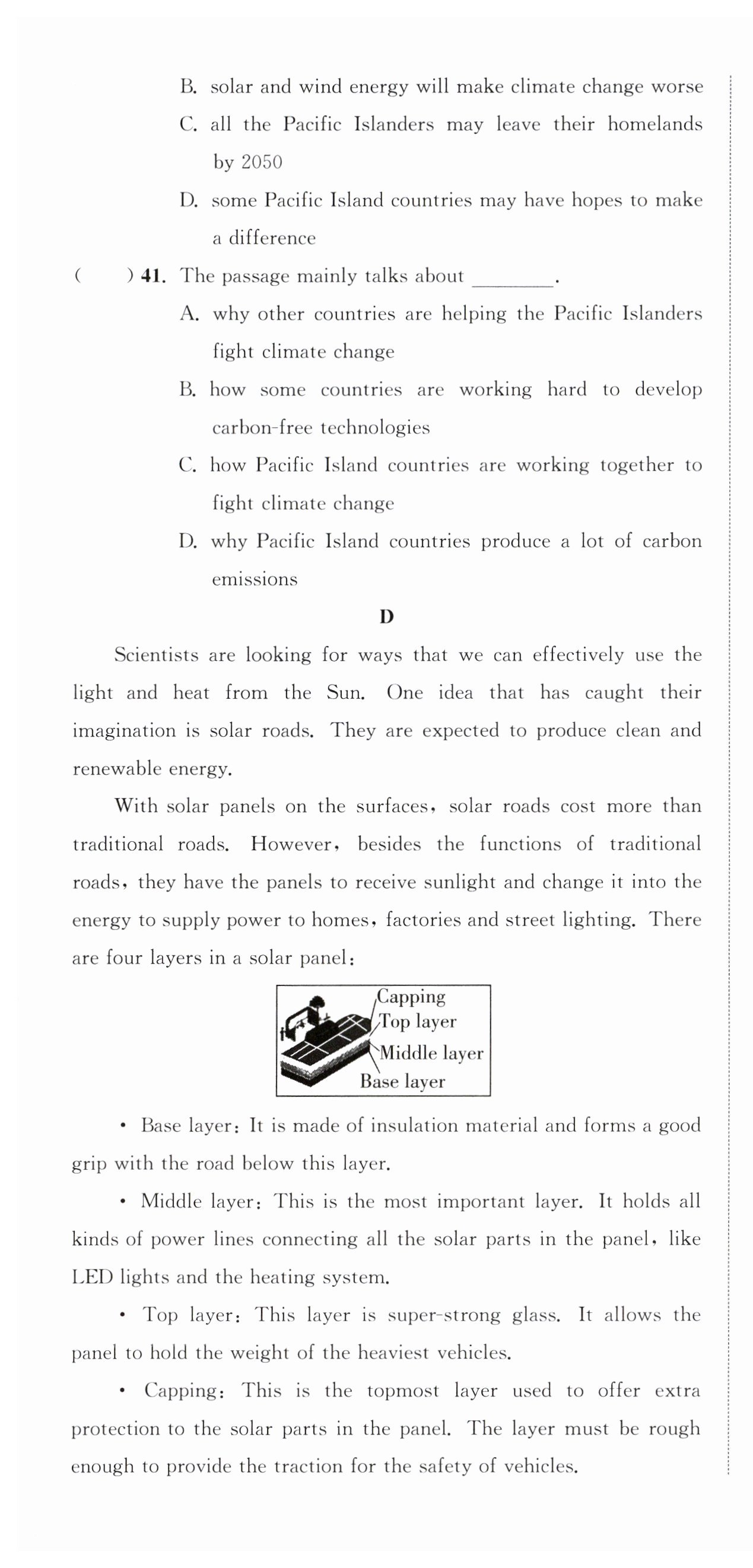 B. solar and wind energy will make climate change worse

C. all the Pacific Islanders may leave their homelands by 2050

D. some Pacific Island countries may have hopes to make a difference

(　　) 41. The passage mainly talks about ________.

A. why other countries are helping the Pacific Islanders fight climate change

B. how some countries are working hard to develop carbon-free technologies

C. how Pacific Island countries are working together to fight climate change

D. why Pacific Island countries produce a lot of carbon emissions

D

Scientists are looking for ways that we can effectively use the light and heat from the Sun. One idea that has caught their imagination is solar roads. They are expected to produce clean and renewable energy.

With solar panels on the surfaces, solar roads cost more than traditional roads. However, besides the functions of traditional roads, they have the panels to receive sunlight and change it into the energy to supply power to homes, factories and street lighting. There are four layers in a solar panel:

Capping
Top layer
Middle layer
Base layer

• Base layer: It is made of insulation material and forms a good grip with the road below this layer.

• Middle layer: This is the most important layer. It holds all kinds of power lines connecting all the solar parts in the panel, like LED lights and the heating system.

• Top layer: This layer is super-strong glass. It allows the panel to hold the weight of the heaviest vehicles.

• Capping: This is the topmost layer used to offer extra protection to the solar parts in the panel. The layer must be rough enough to provide the traction for the safety of vehicles.